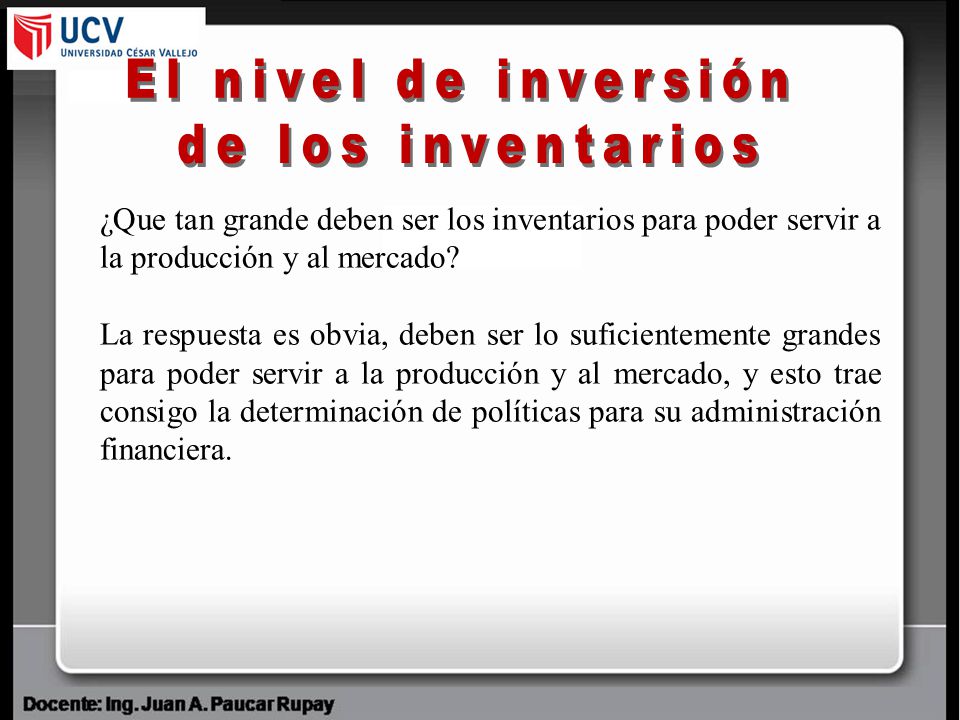 UCV
UNIVERSIDAD CÉSAR VALLEJO

El nivel de inversión de los inventarios

¿Que tan grande deben ser los inventarios para poder servir a la producción y al mercado?

La respuesta es obvia, deben ser lo suficientemente grandes para poder servir a la producción y al mercado, y esto trae consigo la determinación de políticas para su administración financiera.

Docente: Ing. Juan A. Paucar Rupay